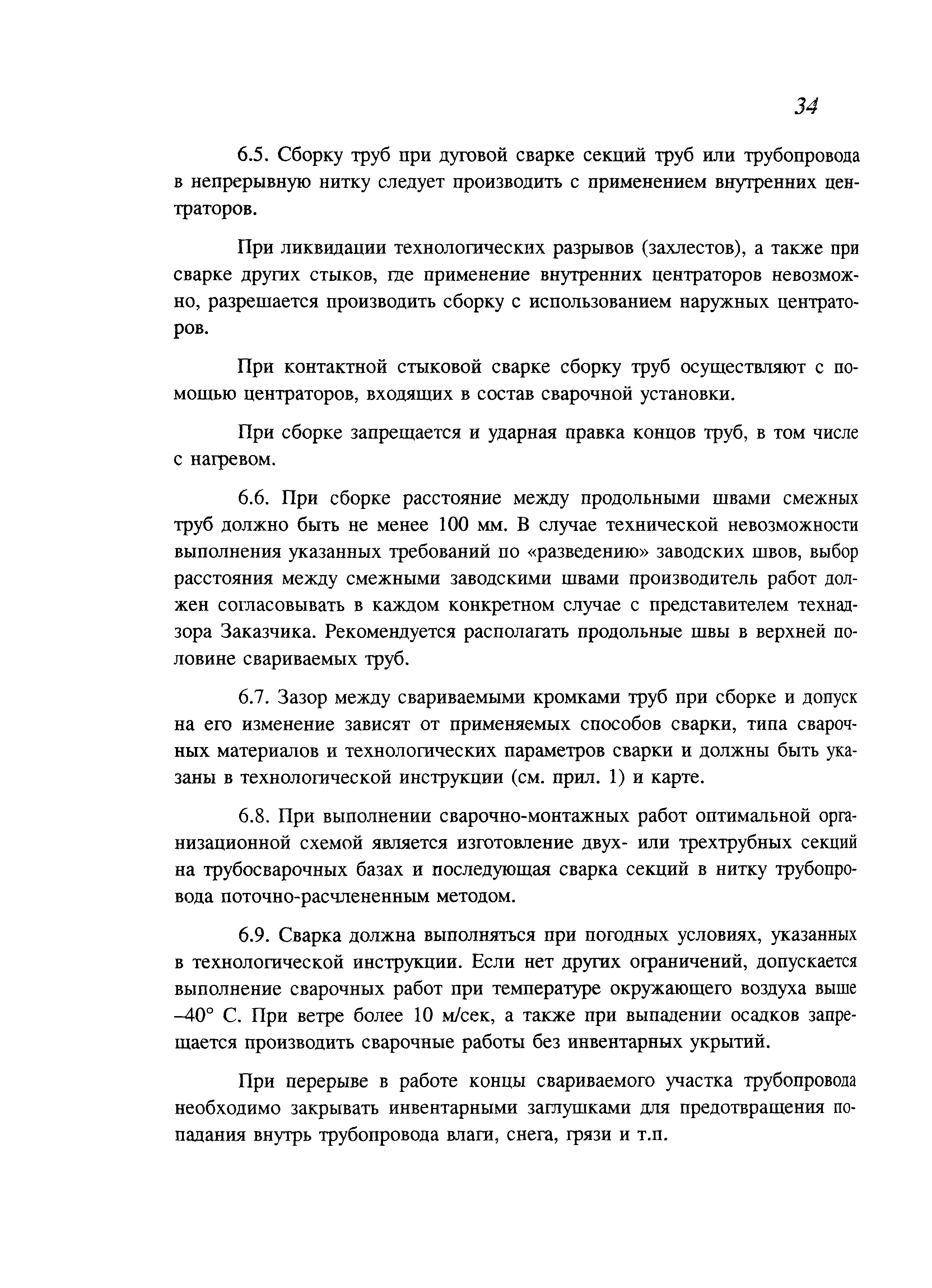 34

6.5. Сборку труб при дуговой сварке секций труб или трубопровода в непрерывную нитку следует производить с применением внутренних центраторов.

При ликвидации технологических разрывов (захлестов), а также при сварке других стыков, где применение внутренних центраторов невозможно, разрешается производить сборку с использованием наружных центраторов.

При контактной стыковой сварке сборку труб осуществляют с помощью центраторов, входящих в состав сварочной установки.

При сборке запрещается и ударная правка концов труб, в том числе с нагревом.

6.6. При сборке расстояние между продольными швами смежных труб должно быть не менее 100 мм. В случае технической невозможности выполнения указанных требований по «разведению» заводских швов, выбор расстояния между смежными заводскими швами производитель работ должен согласовывать в каждом конкретном случае с представителем технадзора Заказчика. Рекомендуется располагать продольные швы в верхней половине свариваемых труб.

6.7. Зазор между свариваемыми кромками труб при сборке и допуск на его изменение зависят от применяемых способов сварки, типа сварочных материалов и технологических параметров сварки и должны быть указаны в технологической инструкции (см. прил. 1) и карте.

6.8. При выполнении сварочно-монтажных работ оптимальной организационной схемой является изготовление двух- или трехтрубных секций на трубосварочных базах и последующая сварка секций в нитку трубопровода поточно-расчлененным методом.

6.9. Сварка должна выполняться при погодных условиях, указанных в технологической инструкции. Если нет других ограничений, допускается выполнение сварочных работ при температуре окружающего воздуха выше –40° С. При ветре более 10 м/сек, а также при выпадении осадков запрещается производить сварочные работы без инвентарных укрытий.

При перерыве в работе концы свариваемого участка трубопровода необходимо закрывать инвентарными заглушками для предотвращения попадания внутрь трубопровода влаги, снега, грязи и т.п.